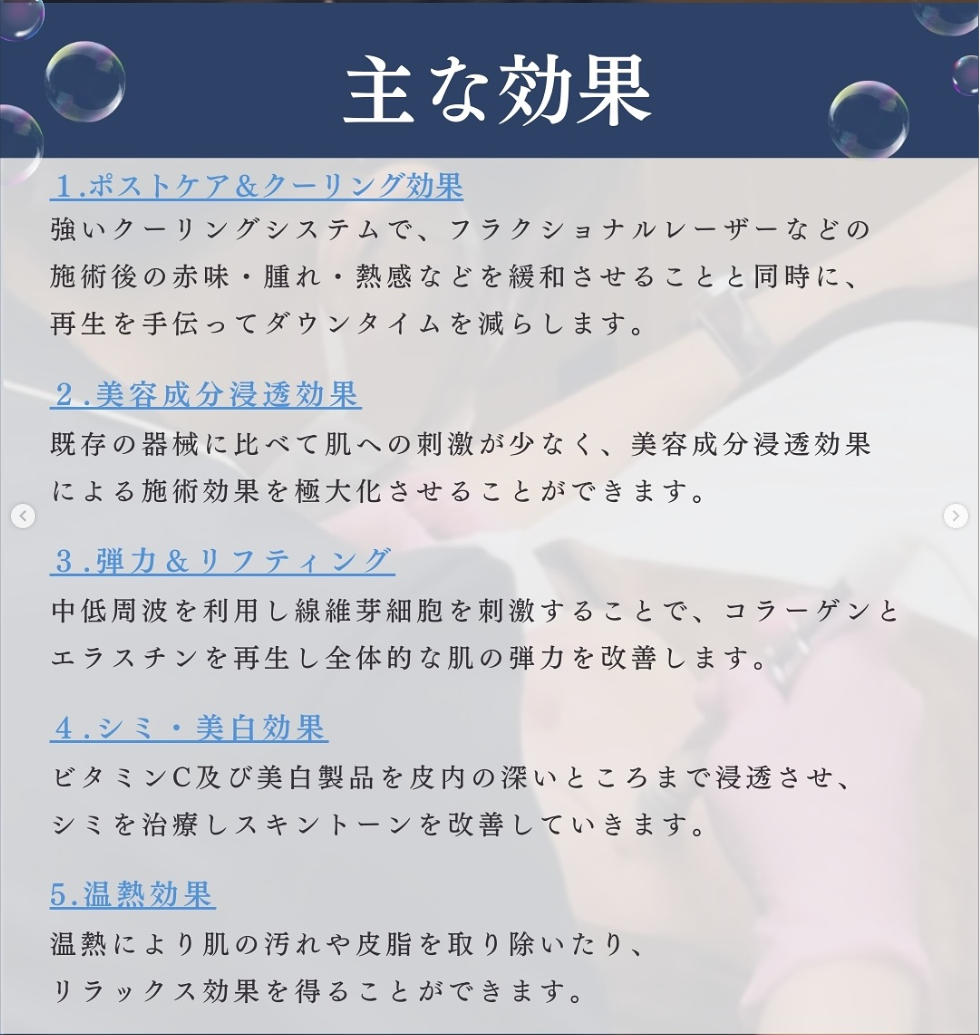 主な効果

1.ポストケア＆クーリング効果
強いクーリングシステムで、フラクショナルレーザーなどの施術後の赤味・腫れ・熱感などを緩和させることと同時に、再生を手伝ってダウンタイムを減らします。

2.美容成分浸透効果
既存の器械に比べて肌への刺激が少なく、美容成分浸透効果による施術効果を極大化させることができます。

3.弾力＆リフティング
中低周波を利用し線維芽細胞を刺激することで、コラーゲンとエラスチンを再生し全体的な肌の弾力を改善します。

4.シミ・美白効果
ビタミンC及び美白製品を皮内の深いところまで浸透させ、シミを治療しスキントーンを改善していきます。

5.温熱効果
温熱により肌の汚れや皮脂を取り除いたり、リラックス効果を得ることができます。